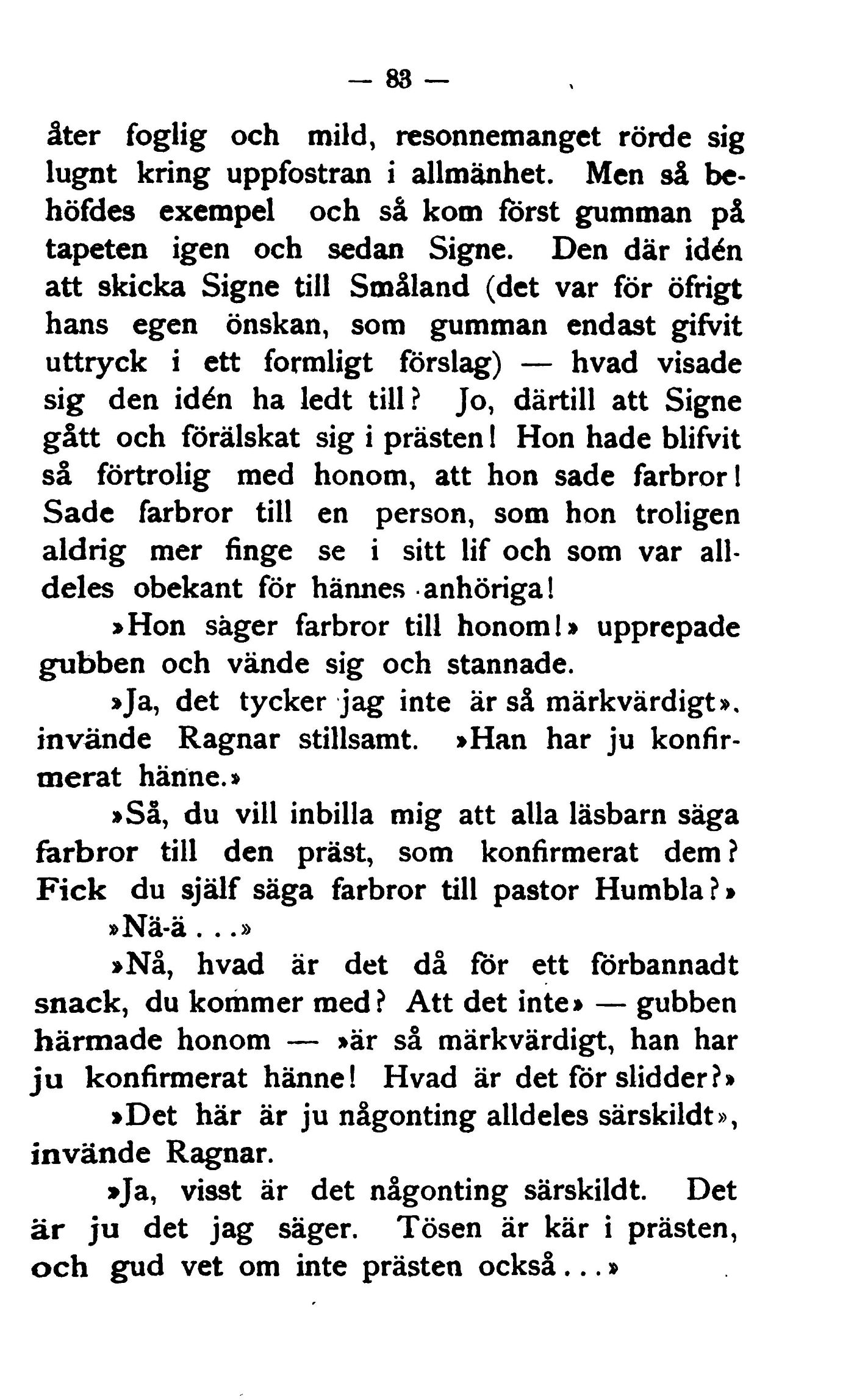 — 83 —

åter foglig och mild, resonnemanget rörde sig lugnt kring uppfostran i allmänhet. Men så behöfdes exempel och så kom först gumman på tapeten igen och sedan Signe. Den där idén att skicka Signe till Småland (det var för öfrigt hans egen önskan, som gumman endast gifvit uttryck i ett formligt förslag) — hvad visade sig den idén ha ledt till? Jo, därtill att Signe gått och förälskat sig i prästen! Hon hade blifvit så förtrolig med honom, att hon sade farbror! Sade farbror till en person, som hon troligen aldrig mer finge se i sitt lif och som var alldeles obekant för hännes anhöriga!

»Hon säger farbror till honom!» upprepade gubben och vände sig och stannade.

»Ja, det tycker jag inte är så märkvärdigt», invände Ragnar stillsamt. »Han har ju konfirmerat hänne.»

»Så, du vill inbilla mig att alla läsbarn säga farbror till den präst, som konfirmerat dem? Fick du själf säga farbror till pastor Humbla?»

»Nä-ä...»

»Nå, hvad är det då för ett förbannadt snack, du kommer med? Att det inte» — gubben härmade honom — »är så märkvärdigt, han har ju konfirmerat hänne! Hvad är det för slidder?»

»Det här är ju någonting alldeles särskildt», invände Ragnar.

»Ja, visst är det någonting särskildt. Det är ju det jag säger. Tösen är kär i prästen, och gud vet om inte prästen också...»